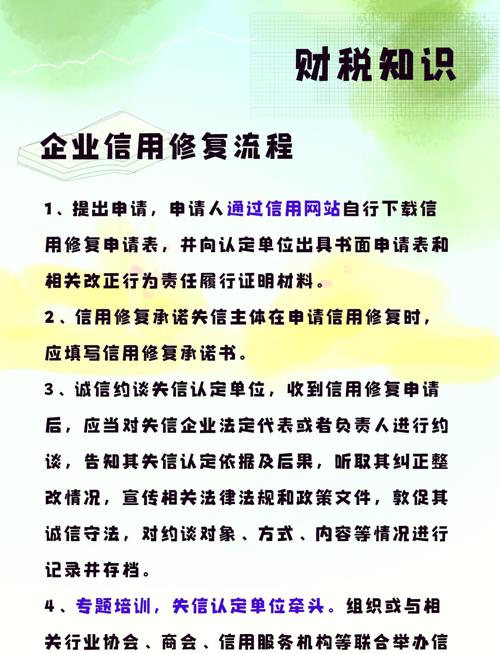 财税知识

企业信用修复流程

1、提出申请，申请人通过信用网站自行下载信用修复申请表，并向认定单位出具书面申请表和相关改正行为责任履行证明材料。

2、信用修复承诺失信主体在申请信用修复时，应填写信用修复承诺书。

3、诚信约谈失信认定单位，收到信用修复申请后，应当对失信企业法定代表或者负责人进行约谈，告知其失信认定依据及后果，听取其纠正整改情况，宣传相关法律法规和政策文件，敦促其诚信守法，对约谈对象、方式、内容等情况进行记录并存档。

4、专题培训，失信认定单位牵头。组织或与相关行业协会、商会、信用服务机构等联合举办信